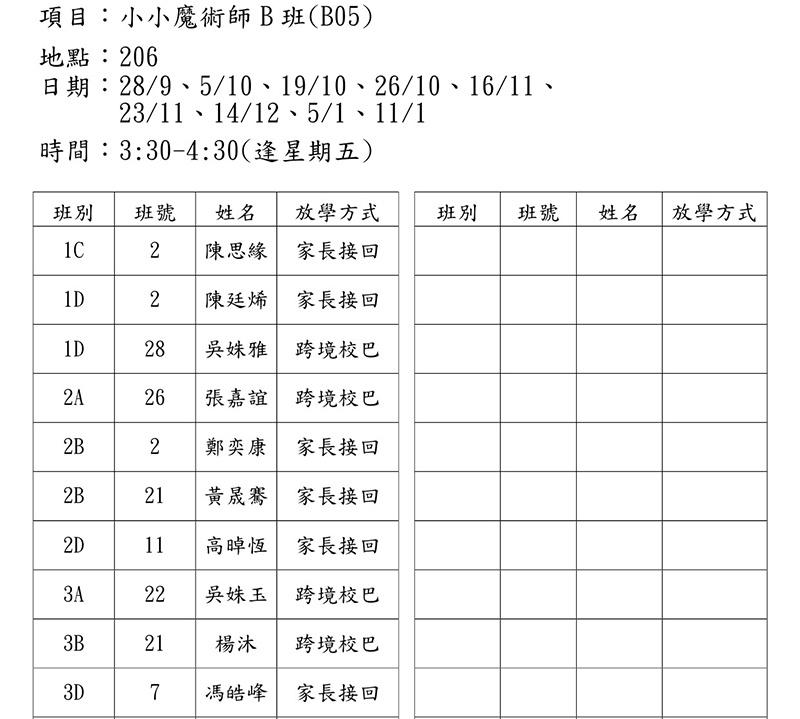 項目：小小魔術師 B 班(B05)

地點：206
日期：28/9、5/10、19/10、26/10、16/11、23/11、14/12、5/1、11/1

時間：3:30-4:30(逢星期五)

| 班別 | 班號 | 姓名 | 放學方式 |
|---|---|---|---|
| 1C | 2 | 陳思緣 | 家長接回 |
| 1D | 2 | 陳廷烯 | 家長接回 |
| 1D | 28 | 吳姝雅 | 跨境校巴 |
| 2A | 26 | 張嘉誼 | 跨境校巴 |
| 2B | 2 | 鄭奕康 | 家長接回 |
| 2B | 21 | 黃晟騫 | 家長接回 |
| 2D | 11 | 高晫恆 | 家長接回 |
| 3A | 22 | 吳姝玉 | 跨境校巴 |
| 3B | 21 | 楊沐 | 跨境校巴 |
| 3D | 7 | 馮皓峰 | 家長接回 |

| 班別 | 班號 | 姓名 | 放學方式 |
|---|---|---|---|
| | | | |
| | | | |
| | | | |
| | | | |
| | | | |
| | | | |
| | | | |
| | | | |
| | | | |
| | | | |